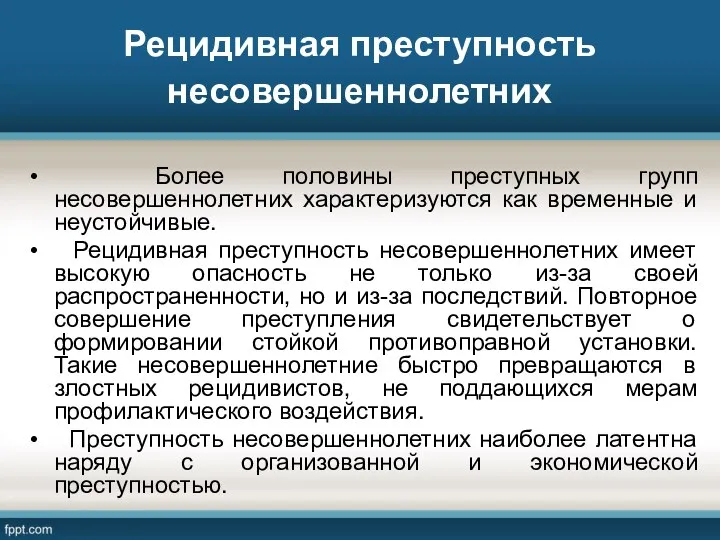 Рецидивная преступность несовершеннолетних

• Более половины преступных групп несовершеннолетних характеризуются как временные и неустойчивые.

• Рецидивная преступность несовершеннолетних имеет высокую опасность не только из-за своей распространенности, но и из-за последствий. Повторное совершение преступления свидетельствует о формировании стойкой противоправной установки. Такие несовершеннолетние быстро превращаются в злостных рецидивистов, не поддающихся мерам профилактического воздействия.

• Преступность несовершеннолетних наиболее латентна наряду с организованной и экономической преступностью.

fppt.com